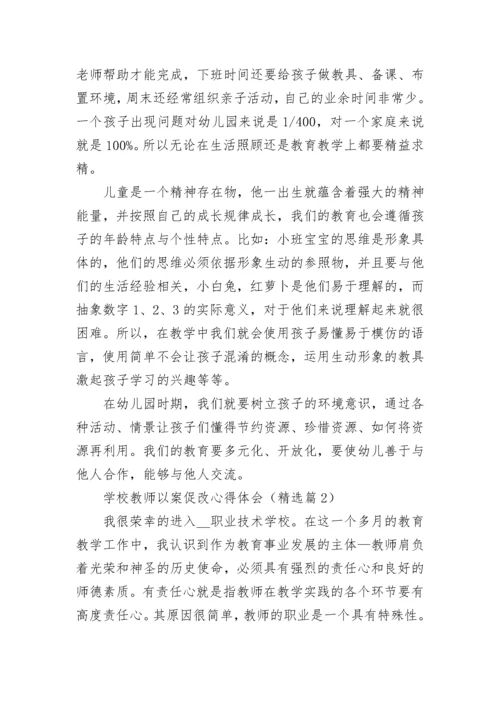 老师帮助才能完成，下班时间还要给孩子做教具、备课、布置环境，周末还经常组织亲子活动，自己的业余时间非常少。一个孩子出现问题对幼儿园来说是 1/400，对一个家庭来说就是 100%。所以无论在生活照顾还是教育教学上都要精益求精。

儿童是一个精神存在物，他一出生就蕴含着强大的精神能量，并按照自己的成长规律成长，我们的教育也会遵循孩子的年龄特点与个性特点。比如：小班宝宝的思维是形象具体的，他们的思维必须依据形象生动的参照物，并且要与他们的生活经验相关，小白兔，红萝卜是他们易于理解的，而抽象数字 1、2、3 的实际意义，对于他们来说理解起来就很困难。所以，在教学中我们就会使用孩子易懂易于模仿的语言，使用简单不会让孩子混淆的概念，运用生动形象的教具激起孩子学习的兴趣等等。

在幼儿园时期，我们就要树立孩子的环境意识，通过各种活动、情景让孩子们懂得节约资源、珍惜资源、如何将资源再利用。我们的教育要多元化、开放化，要使幼儿善于与他人合作，能够与他人交流。

学校教师以案促改心得体会（精选篇 2）

我很荣幸的进入__职业技术学校。在这一个多月的教育教学工作中，我认识到作为教育事业发展的主体—教师肩负着光荣和神圣的历史使命，必须具有强烈的责任心和良好的师德素质。有责任心就是指教师在教学实践的各个环节要有高度责任心。其原因很简单，教师的职业是一个具有特殊性。